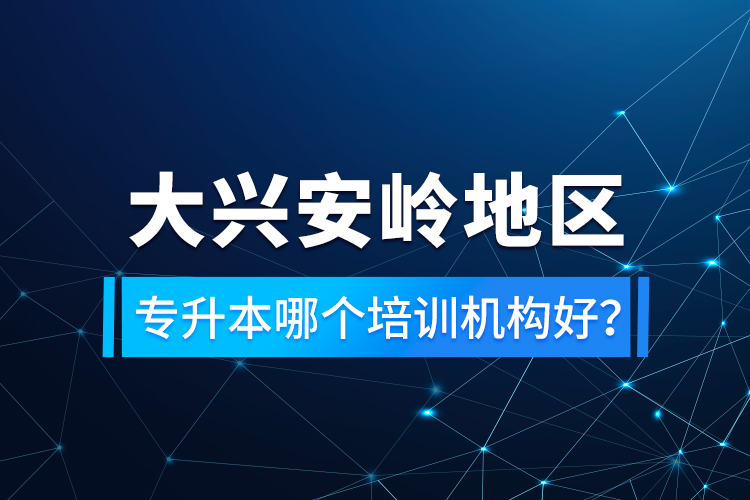 大兴安岭地区

专升本哪个培训机构好?